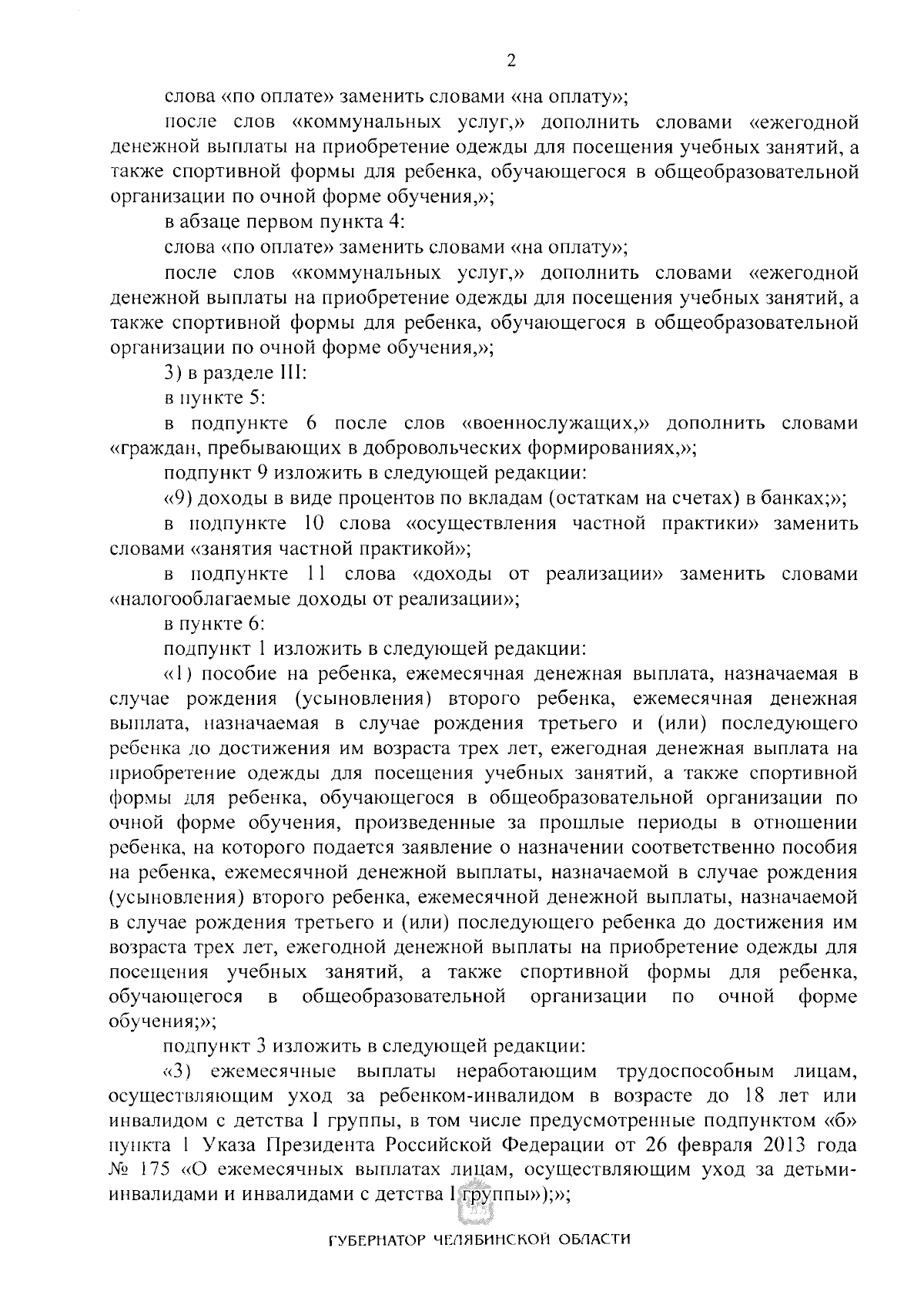 2

слова «по оплате» заменить словами «на оплату»;

после слов «коммунальных услуг,» дополнить словами «ежегодной денежной выплаты на приобретение одежды для посещения учебных занятий, а также спортивной формы для ребенка, обучающегося в общеобразовательной организации по очной форме обучения,»;

в абзаце первом пункта 4:

слова «по оплате» заменить словами «на оплату»;

после слов «коммунальных услуг,» дополнить словами «ежегодной денежной выплаты на приобретение одежды для посещения учебных занятий, а также спортивной формы для ребенка, обучающегося в общеобразовательной организации по очной форме обучения,»;

3) в разделе III:

в пункте 5:

в подпункте 6 после слов «военнослужащих,» дополнить словами «граждан, пребывающих в добровольческих формированиях,»;

подпункт 9 изложить в следующей редакции:

«9) доходы в виде процентов по вкладам (остаткам на счетах) в банках;»;

в подпункте 10 слова «осуществления частной практики» заменить словами «занятия частной практикой»;

в подпункте 11 слова «доходы от реализации» заменить словами «налогооблагаемые доходы от реализации»;

в пункте 6:

подпункт 1 изложить в следующей редакции:

«1) пособие на ребенка, ежемесячная денежная выплата, назначаемая в случае рождения (усыновления) второго ребенка, ежемесячная денежная выплата, назначаемая в случае рождения третьего и (или) последующего ребенка до достижения им возраста трех лет, ежегодная денежная выплата на приобретение одежды для посещения учебных занятий, а также спортивной формы для ребенка, обучающегося в общеобразовательной организации по очной форме обучения, произведенные за прошлые периоды в отношении ребенка, на которого подается заявление о назначении соответственно пособия на ребенка, ежемесячной денежной выплаты, назначаемой в случае рождения (усыновления) второго ребенка, ежемесячной денежной выплаты, назначаемой в случае рождения третьего и (или) последующего ребенка до достижения им возраста трех лет, ежегодной денежной выплаты на приобретение одежды для посещения учебных занятий, а также спортивной формы для ребенка, обучающегося в общеобразовательной организации по очной форме обучения;»;

подпункт 3 изложить в следующей редакции:

«3) ежемесячные выплаты неработающим трудоспособным лицам, осуществляющим уход за ребенком-инвалидом в возрасте до 18 лет или инвалидом с детства I группы, в том числе предусмотренные подпунктом «б» пункта 1 Указа Президента Российской Федерации от 26 февраля 2013 года № 175 «О ежемесячных выплатах лицам, осуществляющим уход за детьми-инвалидами и инвалидами с детства I группы»);»;

ГУБЕРНАТОР ЧЕЛЯБИНСКОЙ ОБЛАСТИ